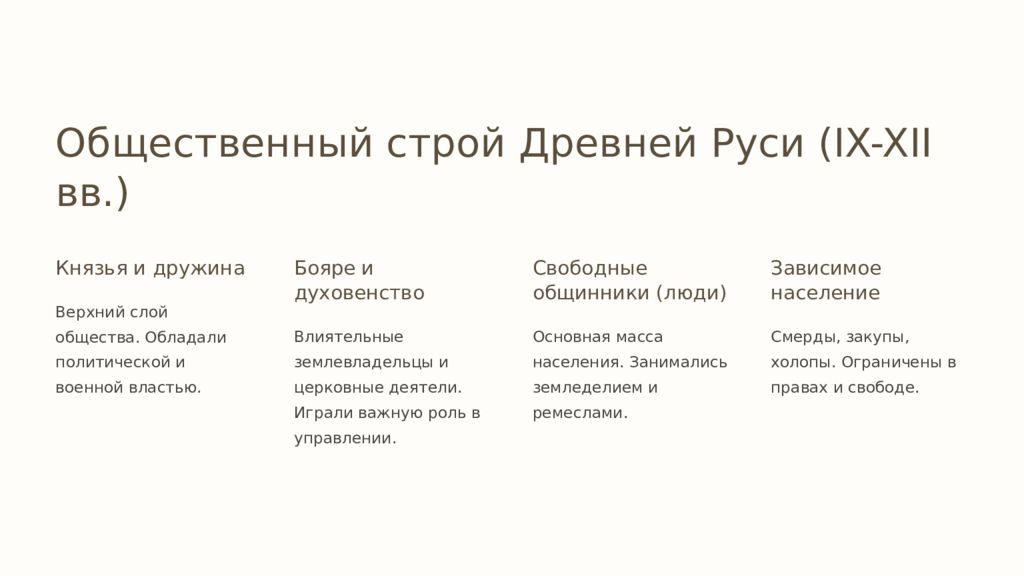 Общественный строй Древней Руси (IX-XII вв.)

Князья и дружина

Верхний слой общества. Обладали политической и военной властью.

Бояре и духовенство

Влиятельные землевладельцы и церковные деятели. Играли важную роль в управлении.

Свободные общинники (люди)

Основная масса населения. Занимались земледелием и ремеслами.

Зависимое население

Смерды, закупы, холопы. Ограничены в правах и свободе.